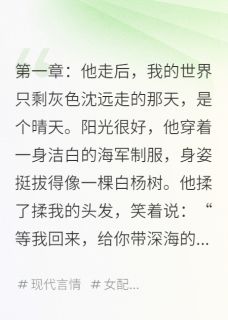 第一章：他走后，我的世界只剩灰色沈远走的那天，是个晴天。阳光很好，他穿着一身洁白的海军制服，身姿挺拔得像一棵白杨树。他揉了揉我的头发，笑着说：“等我回来，给你带深海的...

# 现代言情 # 女配...